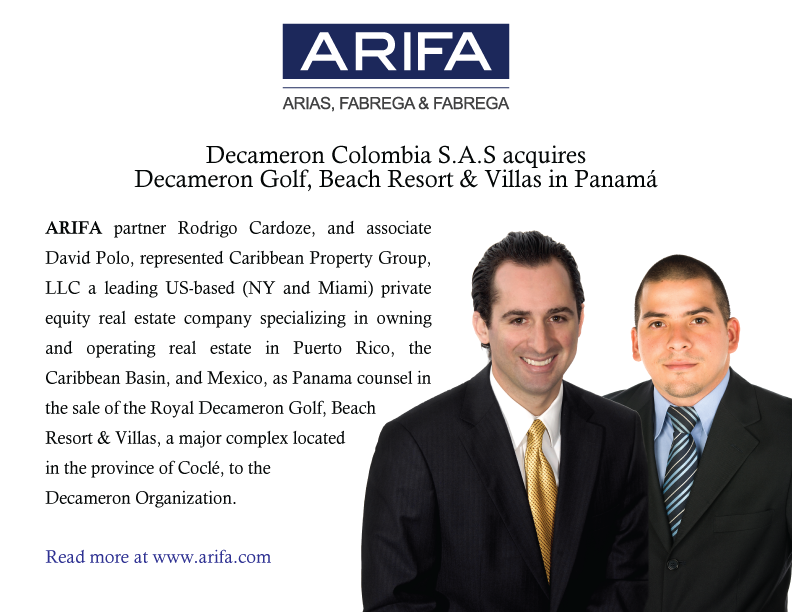 ARIFA
ARIAS, FABREGA & FABREGA

Decameron Colombia S.A.S acquires
Decameron Golf, Beach Resort & Villas in Panamá

ARIFA partner Rodrigo Cardoze, and associate David Polo, represented Caribbean Property Group, LLC a leading US-based (NY and Miami) private equity real estate company specializing in owning and operating real estate in Puerto Rico, the Caribbean Basin, and Mexico, as Panama counsel in the sale of the Royal Decameron Golf, Beach Resort & Villas, a major complex located in the province of Coclé, to the Decameron Organization.

Read more at www.arifa.com